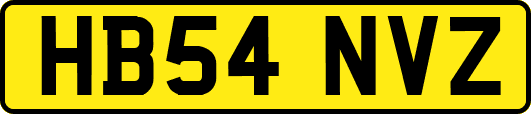 HB54 NVZ